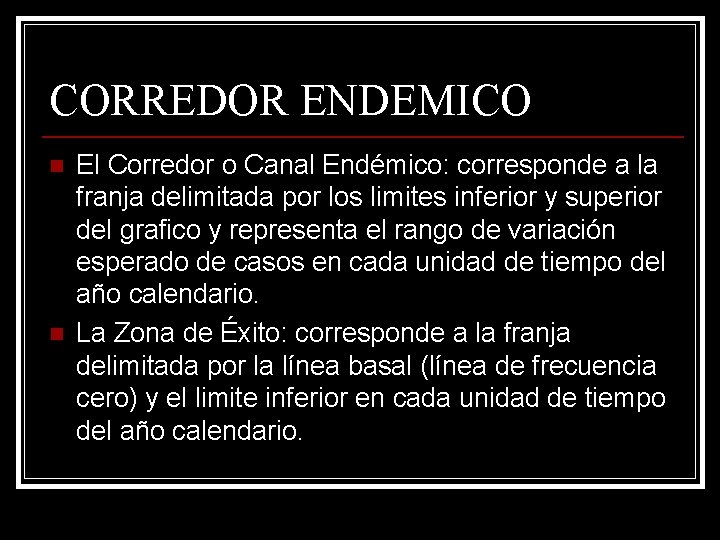 CORREDOR ENDEMICO

El Corredor o Canal Endémico: corresponde a la franja delimitada por los limites inferior y superior del grafico y representa el rango de variación esperado de casos en cada unidad de tiempo del año calendario.

La Zona de Éxito: corresponde a la franja delimitada por la línea basal (línea de frecuencia cero) y el limite inferior en cada unidad de tiempo del año calendario.